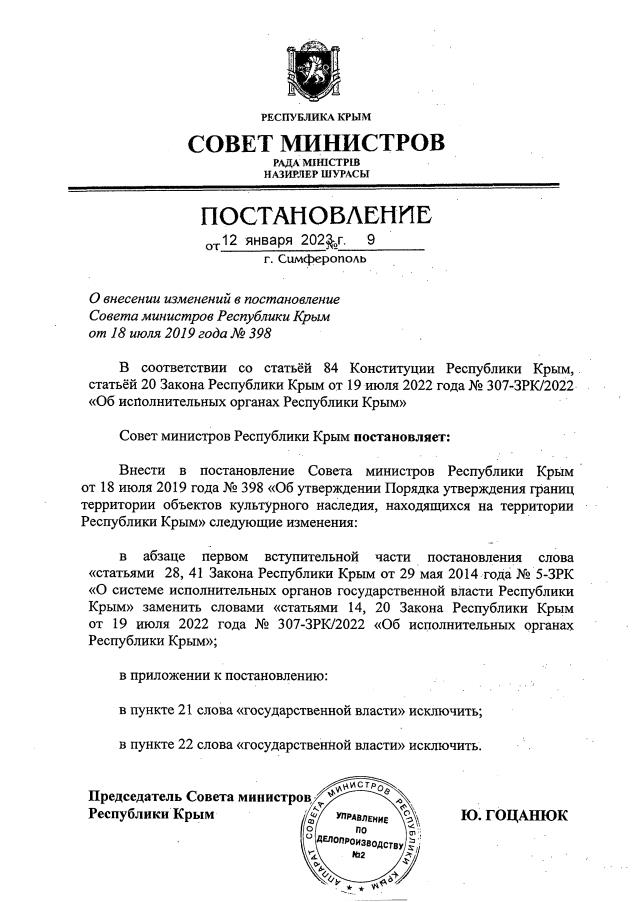 РЕСПУБЛИКА КРЫМ

СОВЕТ МИНИСТРОВ

РАДА МІНІСТРІВ
НАЗИРЛЕР ШУРАСЫ

ПОСТАНОВЛЕНИЕ

от 12 января 2023 г. № 9

г. Симферополь

О внесении изменений в постановление Совета министров Республики Крым от 18 июля 2019 года № 398

В соответствии со статьёй 84 Конституции Республики Крым, статьёй 20 Закона Республики Крым от 19 июля 2022 года № 307-ЗРК/2022 «Об исполнительных органах Республики Крым»

Совет министров Республики Крым постановляет:

Внести в постановление Совета министров Республики Крым от 18 июля 2019 года № 398 «Об утверждении Порядка утверждения границ территории объектов культурного наследия, находящихся на территории Республики Крым» следующие изменения:

в абзаце первом вступительной части постановления слова «статьями 28, 41 Закона Республики Крым от 29 мая 2014 года № 5-ЗРК «О системе исполнительных органов государственной власти Республики Крым» заменить словами «статьями 14, 20 Закона Республики Крым от 19 июля 2022 года № 307-ЗРК/2022 «Об исполнительных органах Республики Крым»;

в приложении к постановлению:

в пункте 21 слова «государственной власти» исключить;

в пункте 22 слова «государственной власти» исключить.

Председатель Совета министров Республики Крым

АППАРАТ СОВЕТА МИНИСТРОВ РЕСПУБЛИКИ КРЫМ
УПРАВЛЕНИЕ ПО ДЕЛОПРОИЗВОДСТВУ №2

Ю. ГОЦАНЮК